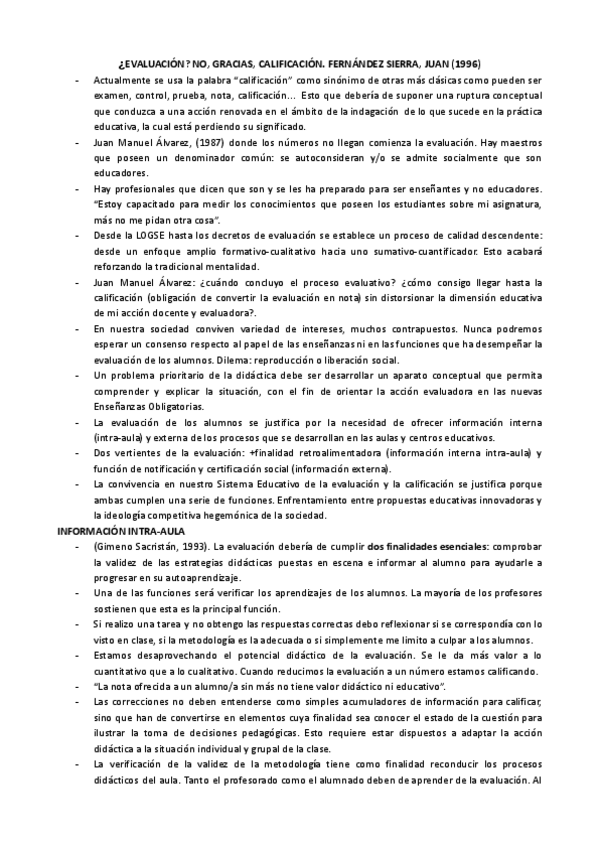 ¿EVALUACIÓN? NO, GRACIAS, CALIFICACIÓN. FERNÁNDEZ SIERRA, JUAN (1996)

- Actualmente se usa la palabra "calificación" como sinónimo de otras más clásicas como pueden ser examen, control, prueba, nota, calificación... Esto que debería de suponer una ruptura conceptual que conduzca a una acción renovada en el ámbito de la indagación de lo que sucede en la práctica educativa, la cual está perdiendo su significado.
- Juan Manuel Álvarez, (1987) donde los números no llegan comienza la evaluación. Hay maestros que poseen un denominador común: se autoconsideran y/o se admite socialmente que son educadores.
- Hay profesionales que dicen que son y se les ha preparado para ser enseñantes y no educadores. "Estoy capacitado para medir los conocimientos que poseen los estudiantes sobre mi asignatura, más no me pidan otra cosa".
- Desde la LOGSE hasta los decretos de evaluación se establece un proceso de calidad descendente: desde un enfoque amplio formativo-cualitativo hacia uno sumativo-cuantificador. Esto acabará reforzando la tradicional mentalidad.
- Juan Manuel Álvarez: ¿cuándo concluyo el proceso evaluativo? ¿cómo consigo llegar hasta la calificación (obligación de convertir la evaluación en nota) sin distorsionar la dimensión educativa de mi acción docente y evaluadora?.
- En nuestra sociedad conviven variedad de intereses, muchos contrapuestos. Nunca podremos esperar un consenso respecto al papel de las enseñanzas ni en las funciones que ha desempeñar la evaluación de los alumnos. Dilema: reproducción o liberación social.
- Un problema prioritario de la didáctica debe ser desarrollar un aparato conceptual que permita comprender y explicar la situación, con el fin de orientar la acción evaluadora en las nuevas Enseñanzas Obligatorias.
- La evaluación de los alumnos se justifica por la necesidad de ofrecer información interna (intra-aula) y externa de los procesos que se desarrollan en las aulas y centros educativos.
- Dos vertientes de la evaluación: +finalidad retroalimentadora (información interna intra-aula) y función de notificación y certificación social (información externa).
- La convivencia en nuestro Sistema Educativo de la evaluación y la calificación se justifica porque ambas cumplen una serie de funciones. Enfrentamiento entre propuestas educativas innovadoras y la ideología competitiva hegemónica de la sociedad.

INFORMACIÓN INTRA-AULA

- (Gimeno Sacristán, 1993). La evaluación debería de cumplir dos finalidades esenciales: comprobar la validez de las estrategias didácticas puestas en escena e informar al alumno para ayudarle a progresar en su autoaprendizaje.
- Una de las funciones será verificar los aprendizajes de los alumnos. La mayoría de los profesores sostienen que esta es la principal función.
- Si realizo una tarea y no obtengo las respuestas correctas debo reflexionar si se correspondía con lo visto en clase, si la metodología es la adecuada o si simplemente me limito a culpar a los alumnos.
- Estamos desaprovechando el potencial didáctico de la evaluación. Se le da más valor a lo cuantitativo que a lo cualitativo. Cuando reducimos la evaluación a un número estamos calificando.
- "La nota ofrecida a un alumno/a sin más no tiene valor didáctico ni educativo".
- Las correcciones no deben entenderse como simples acumuladores de información para calificar, sino que han de convertirse en elementos cuya finalidad sea conocer el estado de la cuestión para ilustrar la toma de decisiones pedagógicas. Esto requiere estar dispuestos a adaptar la acción didáctica a la situación individual y grupal de la clase.
- La verificación de la validez de la metodología tiene como finalidad reconducir los procesos didácticos del aula. Tanto el profesorado como el alumnado deben de aprender de la evaluación. Al